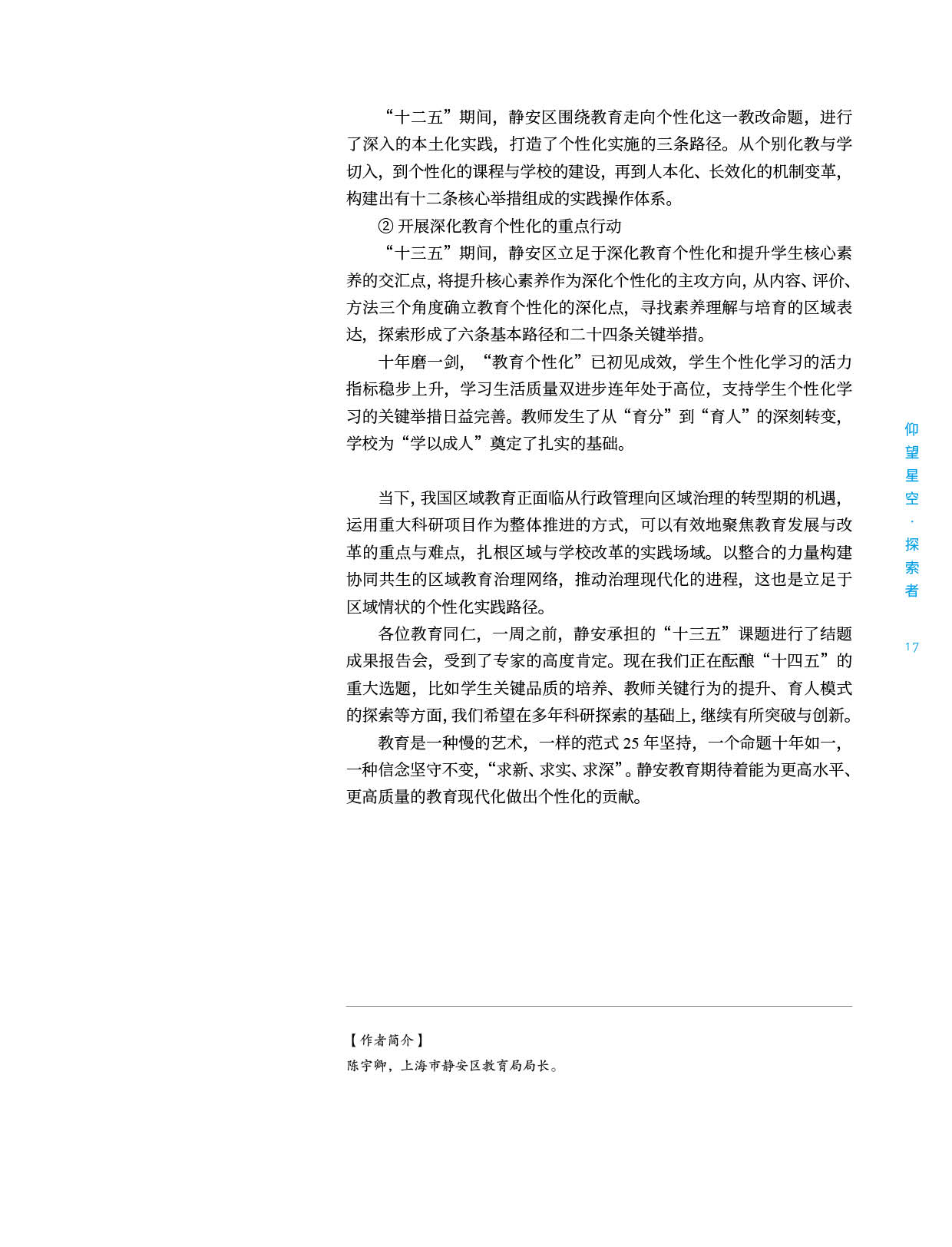 “十二五”期间，静安区围绕教育走向个性化这一教改命题，进行了深入的本土化实践，打造了个性化实施的三条路径。从个别化教与学切入，到个性化的课程与学校的建设，再到人本化、长效化的机制变革，构建出有十二条核心举措组成的实践操作体系。

② 开展深化教育个性化的重点行动

“十三五”期间，静安区立足于深化教育个性化和提升学生核心素养的交汇点，将提升核心素养作为深化个性化的主攻方向，从内容、评价、方法三个角度确立教育个性化的深化点，寻找素养理解与培育的区域表达，探索形成了六条基本路径和二十四条关键举措。

十年磨一剑，“教育个性化”已初见成效，学生个性化学习的活力指标稳步上升，学习生活质量双进步连年处于高位，支持学生个性化学习的关键举措日益完善。教师发生了从“育分”到“育人”的深刻转变，学校为“学以成人”奠定了扎实的基础。

当下，我国区域教育正面临从行政管理向区域治理的转型期的机遇，运用重大科研项目作为整体推进的方式，可以有效地聚焦教育发展与改革的重点与难点，扎根区域与学校改革的实践场域。以整合的力量构建协同共生的区域教育治理网络，推动治理现代化的进程，这也是立足于区域情状的个性化实践路径。

各位教育同仁，一周之前，静安承担的“十三五”课题进行了结题成果报告会，受到了专家的高度肯定。现在我们正在酝酿“十四五”的重大选题，比如学生关键品质的培养、教师关键行为的提升、育人模式的探索等方面，我们希望在多年科研探索的基础上，继续有所突破与创新。

教育是一种慢的艺术，一样的范式 25 年坚持，一个命题十年如一，一种信念坚守不变，“求新、求实、求深”。静安教育期待着能为更高水平、更高质量的教育现代化做出个性化的贡献。

仰望星空·探索者

17

【作者简介】
陈宇卿，上海市静安区教育局局长。